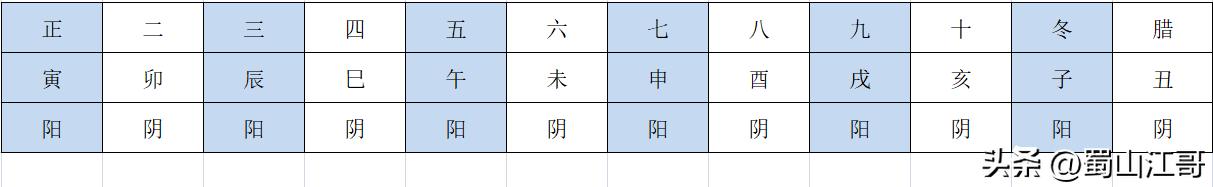 | 正 | 二 | 三 | 四 | 五 | 六 | 七 | 八 | 九 | 十 | 冬 | 腊 |
|---|---|---|---|---|---|---|---|---|---|---|---|
| 寅 | 卯 | 辰 | 巳 | 午 | 未 | 申 | 酉 | 戌 | 亥 | 子 | 丑 |
| 阳 | 阴 | 阳 | 阴 | 阳 | 阴 | 阳 | 阴 | 阳 | 阴 | 阳 | 阴 |

头条 @蜀山江哥